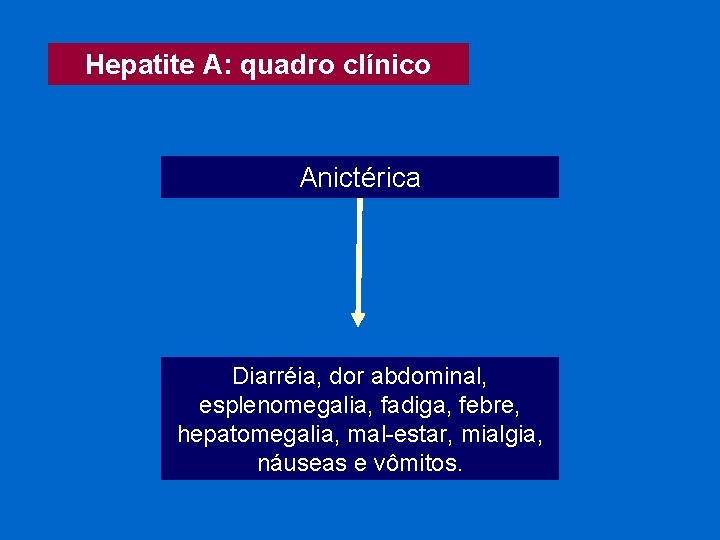 Hepatite A: quadro clínico

Anictérica

Diarréia, dor abdominal, esplenomegalia, fadiga, febre, hepatomegalia, mal-estar, mialgia, náuseas e vômitos.